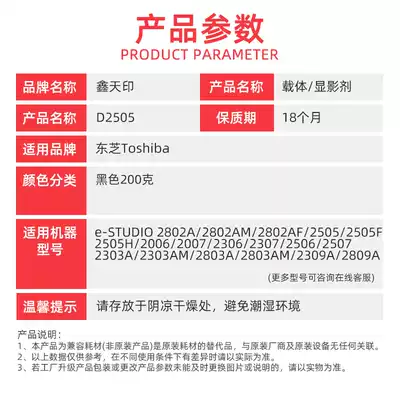 产品参数
PRODUCT PARAMETER

| 品牌名称 | 鑫天印 | 产品名称 | 载体/显影剂 |
|---|---|---|---|
| 产品名称 | D2505 | 保质期 | 18个月 |
| 适用品牌 | 东芝Toshiba | | |
| 颜色分类 | 黑色200克 | | |
| 适用机器型号 | e-STUDIO 2802A/2802AM/2802AF/2505/2505F 2505H/2006/2007/2306/2307/2506/2507 2303A/2303AM/2803A/2803AM/2309A/2809A (更多型号可咨询在线客服) | | |
| 温馨提示 | 请存放于阴凉干燥处，避免潮湿环境 | | |

产品说明：
1、本产品为兼容耗材(非原装产品)是原装耗材的替代品，与原装厂商及原装设备无任何关联。
2、以上数据仅供参考，在不同使用条件下有差异时请以实际为准。
3、若工厂升级产品包装或更改产品参数未能及时更换图片或说明的，请以实物为准。